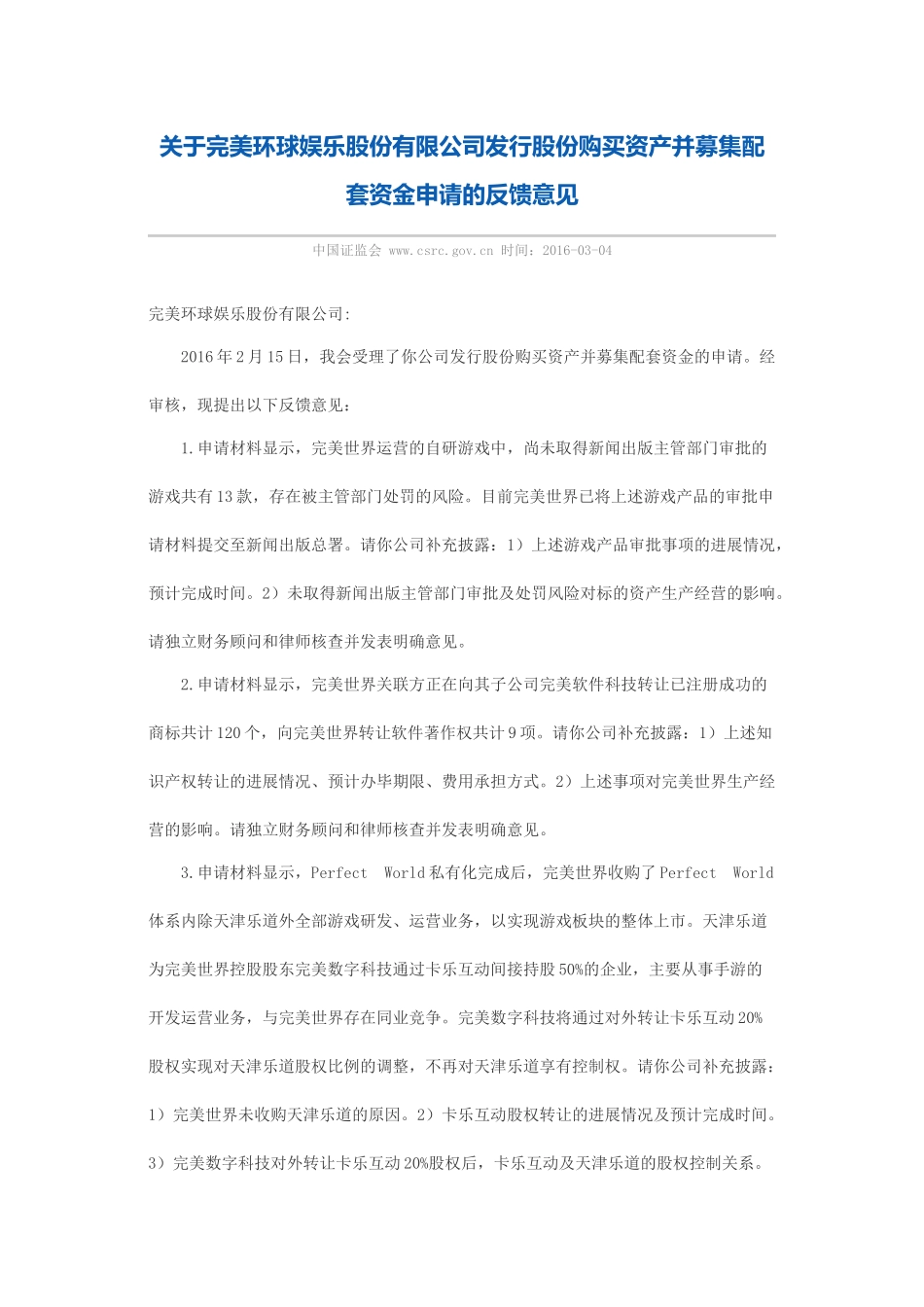 关于完美环球娱乐股份有限公司发行股份购买资产并募集配套资金申请的反馈意见

中国证监会 www.csrc.gov.cn 时间：2016-03-04

完美环球娱乐股份有限公司:

2016年2月15日，我会受理了你公司发行股份购买资产并募集配套资金的申请。经审核，现提出以下反馈意见：

1.申请材料显示，完美世界运营的自研游戏中，尚未取得新闻出版主管部门审批的游戏共有13款，存在被主管部门处罚的风险。目前完美世界已将上述游戏产品的审批申请材料提交至新闻出版总署。请你公司补充披露：1）上述游戏产品审批事项的进展情况，预计完成时间。2）未取得新闻出版主管部门审批及处罚风险对标的资产生产经营的影响。请独立财务顾问和律师核查并发表明确意见。

2.申请材料显示，完美世界关联方正在向其子公司完美软件科技转让已注册成功的商标共计120个，向完美世界转让软件著作权共计9项。请你公司补充披露：1）上述知识产权转让的进展情况、预计办毕期限、费用承担方式。2）上述事项对完美世界生产经营的影响。请独立财务顾问和律师核查并发表明确意见。

3.申请材料显示，Perfect World私有化完成后，完美世界收购了Perfect World体系内除天津乐道外全部游戏研发、运营业务，以实现游戏板块的整体上市。天津乐道为完美世界控股股东完美数字科技通过卡乐互动间接持股50%的企业，主要从事手游的开发运营业务，与完美世界存在同业竞争。完美数字科技将通过对外转让卡乐互动20%股权实现对天津乐道股权比例的调整，不再对天津乐道享有控制权。请你公司补充披露：1）完美世界未收购天津乐道的原因。2）卡乐互动股权转让的进展情况及预计完成时间。3）完美数字科技对外转让卡乐互动20%股权后，卡乐互动及天津乐道的股权控制关系。